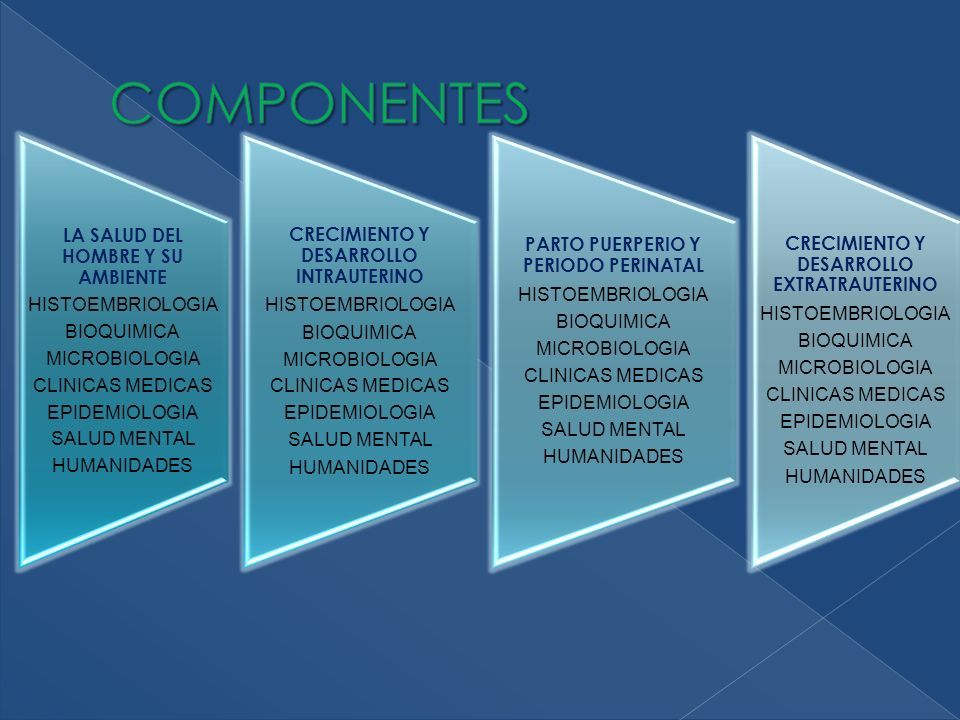 COMPONENTES

LA SALUD DEL HOMBRE Y SU AMBIENTE
HISTOEMBRIOLOGIA
BIOQUIMICA
MICROBIOLOGIA
CLINICAS MEDICAS
EPIDEMIOLOGIA
SALUD MENTAL
HUMANIDADES

CRECIMIENTO Y DESARROLLO INTRAUTERINO
HISTOEMBRIOLOGIA
BIOQUIMICA
MICROBIOLOGIA
CLINICAS MEDICAS
EPIDEMIOLOGIA
SALUD MENTAL
HUMANIDADES

PARTO PUERPERIO Y PERIODO PERINATAL
HISTOEMBRIOLOGIA
BIOQUIMICA
MICROBIOLOGIA
CLINICAS MEDICAS
EPIDEMIOLOGIA
SALUD MENTAL
HUMANIDADES

CRECIMIENTO Y DESARROLLO EXTRATRAUTERINO
HISTOEMBRIOLOGIA
BIOQUIMICA
MICROBIOLOGIA
CLINICAS MEDICAS
EPIDEMIOLOGIA
SALUD MENTAL
HUMANIDADES